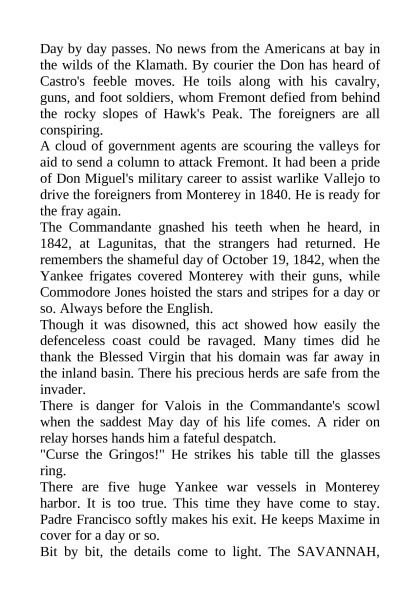 Day by day passes. No news from the Americans at bay in the wilds of the Klamath. By courier the Don has heard of Castro's feeble moves. He toils along with his cavalry, guns, and foot soldiers, whom Fremont defied from behind the rocky slopes of Hawk's Peak. The foreigners are all conspiring.

A cloud of government agents are scouring the valleys for aid to send a column to attack Fremont. It had been a pride of Don Miguel's military career to assist warlike Vallejo to drive the foreigners from Monterey in 1840. He is ready for the fray again.

The Commandante gnashed his teeth when he heard, in 1842, at Lagunitas, that the strangers had returned. He remembers the shameful day of October 19, 1842, when the Yankee frigates covered Monterey with their guns, while Commodore Jones hoisted the stars and stripes for a day or so. Always before the English.

Though it was disowned, this act showed how easily the defenceless coast could be ravaged. Many times did he thank the Blessed Virgin that his domain was far away in the inland basin. There his precious herds are safe from the invader.

There is danger for Valois in the Commandante's scowl when the saddest May day of his life comes. A rider on relay horses hands him a fateful despatch.

"Curse the Gringos!" He strikes his table till the glasses ring.

There are five huge Yankee war vessels in Monterey harbor. It is too true. This time they have come to stay. Padre Francisco softly makes his exit. He keeps Maxime in cover for a day or so.

Bit by bit, the details come to light. The SAVANNAH,